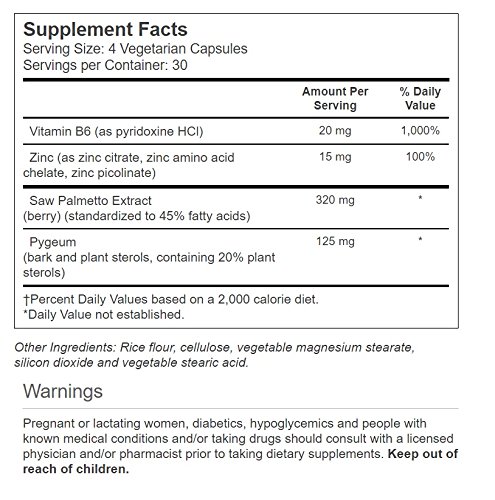 Supplement Facts
Serving Size: 4 Vegetarian Capsules
Servings per Container: 30

| | Amount Per Serving | % Daily Value |
|---|---|---|
| Vitamin B6 (as pyridoxine HCl) | 20 mg | 1,000% |
| Zinc (as zinc citrate, zinc amino acid chelate, zinc picolinate) | 15 mg | 100% |
| Saw Palmetto Extract (berry) (standardized to 45% fatty acids) | 320 mg | * |
| Pygeum (bark and plant sterols, containing 20% plant sterols) | 125 mg | * |

†Percent Daily Values based on a 2,000 calorie diet.
*Daily Value not established.

Other Ingredients: Rice flour, cellulose, vegetable magnesium stearate, silicon dioxide and vegetable stearic acid.

Warnings

Pregnant or lactating women, diabetics, hypoglycemics and people with known medical conditions and/or taking drugs should consult with a licensed physician and/or pharmacist prior to taking dietary supplements. Keep out of reach of children.